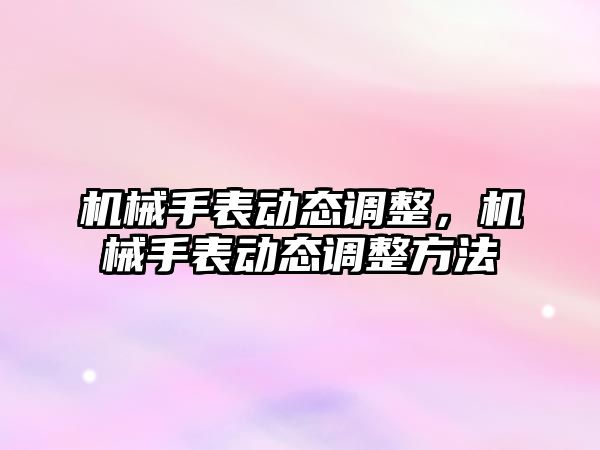 机械手表动态调整，机械手表动态调整方法